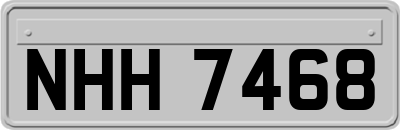 NHH 7468